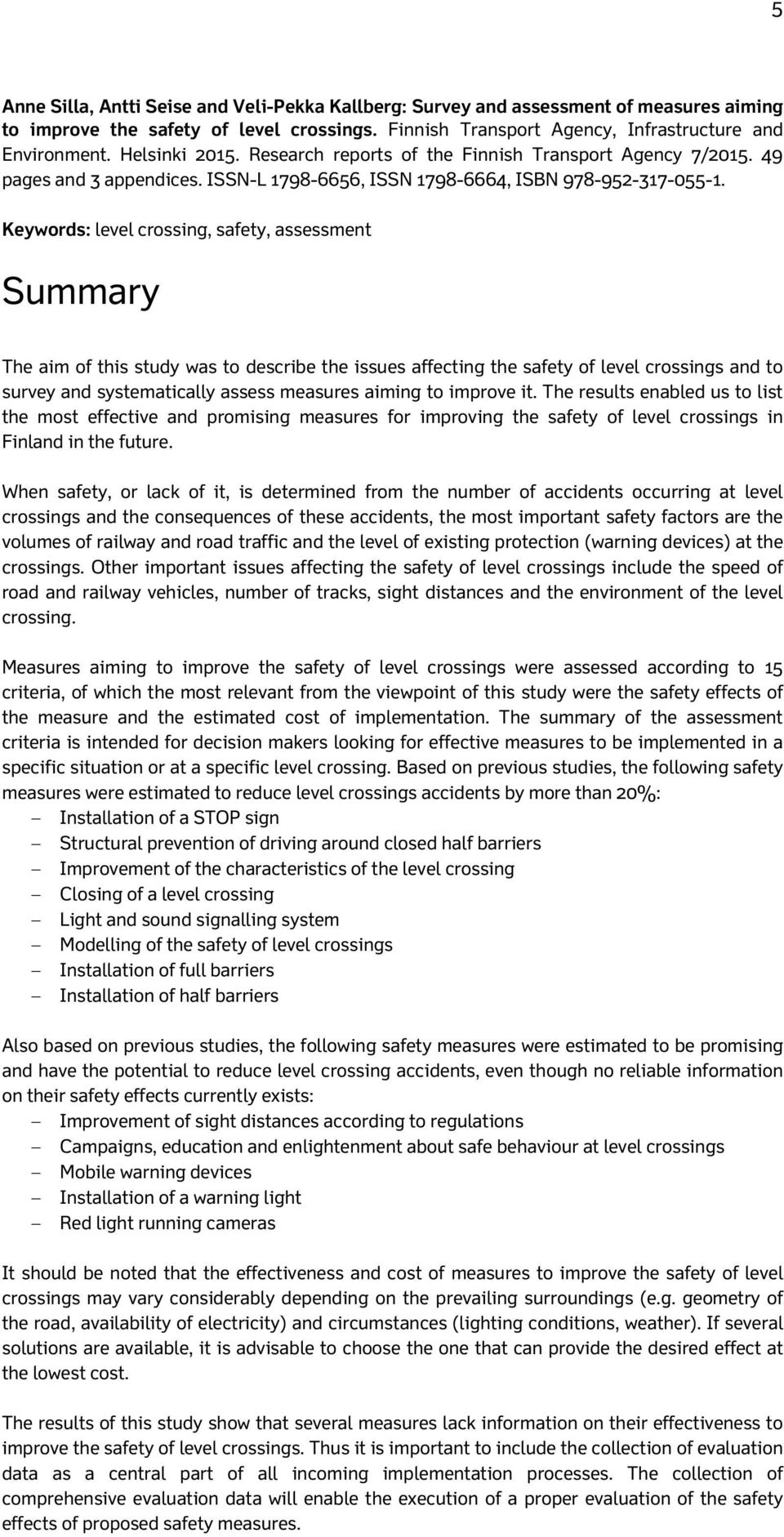 5

Anne Silla, Antti Seise and Veli-Pekka Kallberg: Survey and assessment of measures aiming to improve the safety of level crossings. Finnish Transport Agency, Infrastructure and Environment. Helsinki 2015. Research reports of the Finnish Transport Agency 7/2015. 49 pages and 3 appendices. ISSN-L 1798-6656, ISSN 1798-6664, ISBN 978-952-317-055-1.

Keywords: level crossing, safety, assessment

Summary

The aim of this study was to describe the issues affecting the safety of level crossings and to survey and systematically assess measures aiming to improve it. The results enabled us to list the most effective and promising measures for improving the safety of level crossings in Finland in the future.

When safety, or lack of it, is determined from the number of accidents occurring at level crossings and the consequences of these accidents, the most important safety factors are the volumes of railway and road traffic and the level of existing protection (warning devices) at the crossings. Other important issues affecting the safety of level crossings include the speed of road and railway vehicles, number of tracks, sight distances and the environment of the level crossing.

Measures aiming to improve the safety of level crossings were assessed according to 15 criteria, of which the most relevant from the viewpoint of this study were the safety effects of the measure and the estimated cost of implementation. The summary of the assessment criteria is intended for decision makers looking for effective measures to be implemented in a specific situation or at a specific level crossing. Based on previous studies, the following safety measures were estimated to reduce level crossings accidents by more than 20%:
– Installation of a STOP sign
– Structural prevention of driving around closed half barriers
– Improvement of the characteristics of the level crossing
– Closing of a level crossing
– Light and sound signalling system
– Modelling of the safety of level crossings
– Installation of full barriers
– Installation of half barriers

Also based on previous studies, the following safety measures were estimated to be promising and have the potential to reduce level crossing accidents, even though no reliable information on their safety effects currently exists:
– Improvement of sight distances according to regulations
– Campaigns, education and enlightenment about safe behaviour at level crossings
– Mobile warning devices
– Installation of a warning light
– Red light running cameras

It should be noted that the effectiveness and cost of measures to improve the safety of level crossings may vary considerably depending on the prevailing surroundings (e.g. geometry of the road, availability of electricity) and circumstances (lighting conditions, weather). If several solutions are available, it is advisable to choose the one that can provide the desired effect at the lowest cost.

The results of this study show that several measures lack information on their effectiveness to improve the safety of level crossings. Thus it is important to include the collection of evaluation data as a central part of all incoming implementation processes. The collection of comprehensive evaluation data will enable the execution of a proper evaluation of the safety effects of proposed safety measures.